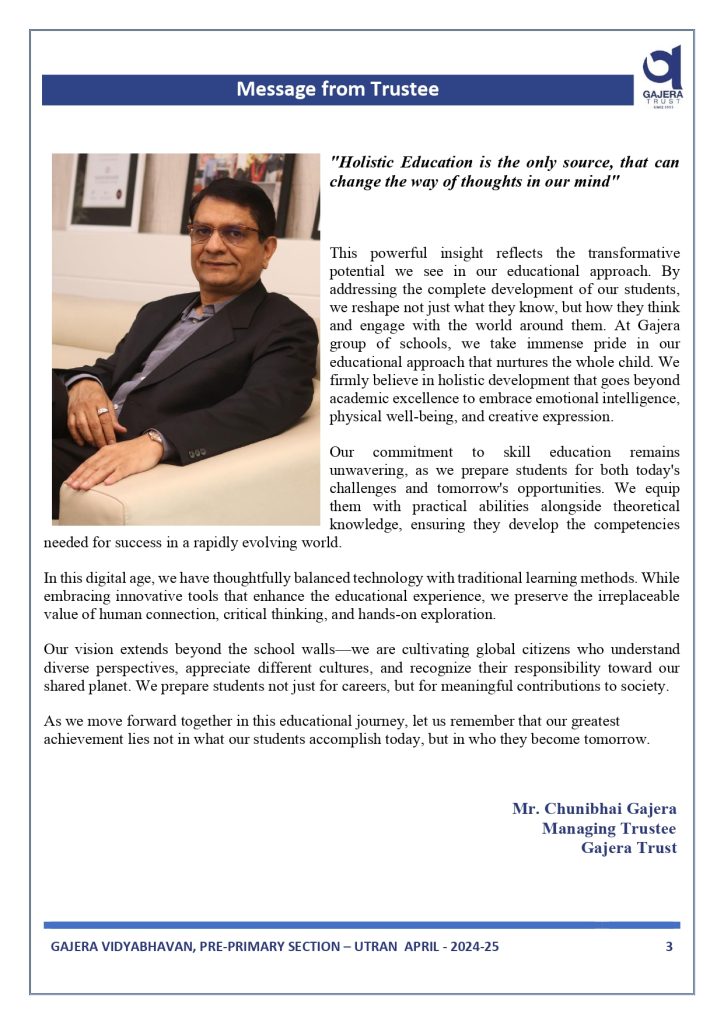 Message from Trustee

GAJERA TRUST
SINCE 1993

"Holistic Education is the only source, that can change the way of thoughts in our mind"

This powerful insight reflects the transformative potential we see in our educational approach. By addressing the complete development of our students, we reshape not just what they know, but how they think and engage with the world around them. At Gajera group of schools, we take immense pride in our educational approach that nurtures the whole child. We firmly believe in holistic development that goes beyond academic excellence to embrace emotional intelligence, physical well-being, and creative expression.

Our commitment to skill education remains unwavering, as we prepare students for both today's challenges and tomorrow's opportunities. We equip them with practical abilities alongside theoretical knowledge, ensuring they develop the competencies needed for success in a rapidly evolving world.

In this digital age, we have thoughtfully balanced technology with traditional learning methods. While embracing innovative tools that enhance the educational experience, we preserve the irreplaceable value of human connection, critical thinking, and hands-on exploration.

Our vision extends beyond the school walls—we are cultivating global citizens who understand diverse perspectives, appreciate different cultures, and recognize their responsibility toward our shared planet. We prepare students not just for careers, but for meaningful contributions to society.

As we move forward together in this educational journey, let us remember that our greatest achievement lies not in what our students accomplish today, but in who they become tomorrow.

Mr. Chunibhai Gajera
Managing Trustee
Gajera Trust

GAJERA VIDYABHAVAN, PRE-PRIMARY SECTION – UTRAN APRIL - 2024-25 3